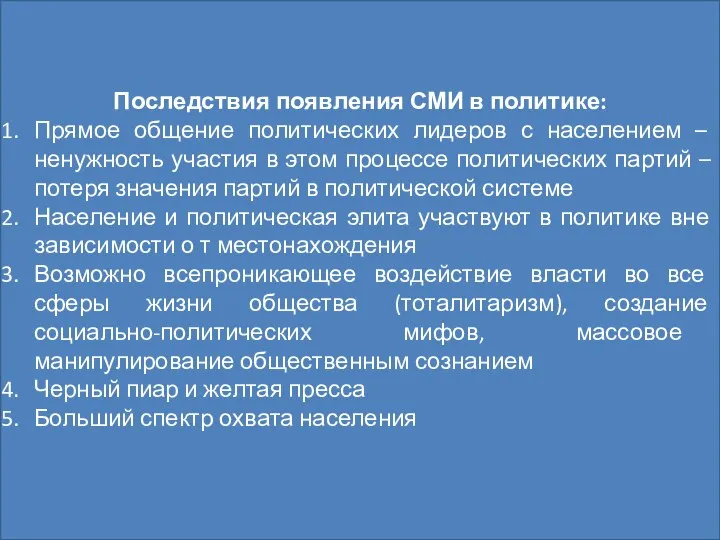 Последствия появления СМИ в политике:

1. Прямое общение политических лидеров с населением – ненужность участия в этом процессе политических партий – потеря значения партий в политической системе
2. Население и политическая элита участвуют в политике вне зависимости о т местонахождения
3. Возможно всепроникающее воздействие власти во все сферы жизни общества (тоталитаризм), создание социально-политических мифов, массовое манипулирование общественным сознанием
4. Черный пиар и желтая пресса
5. Больший спектр охвата населения